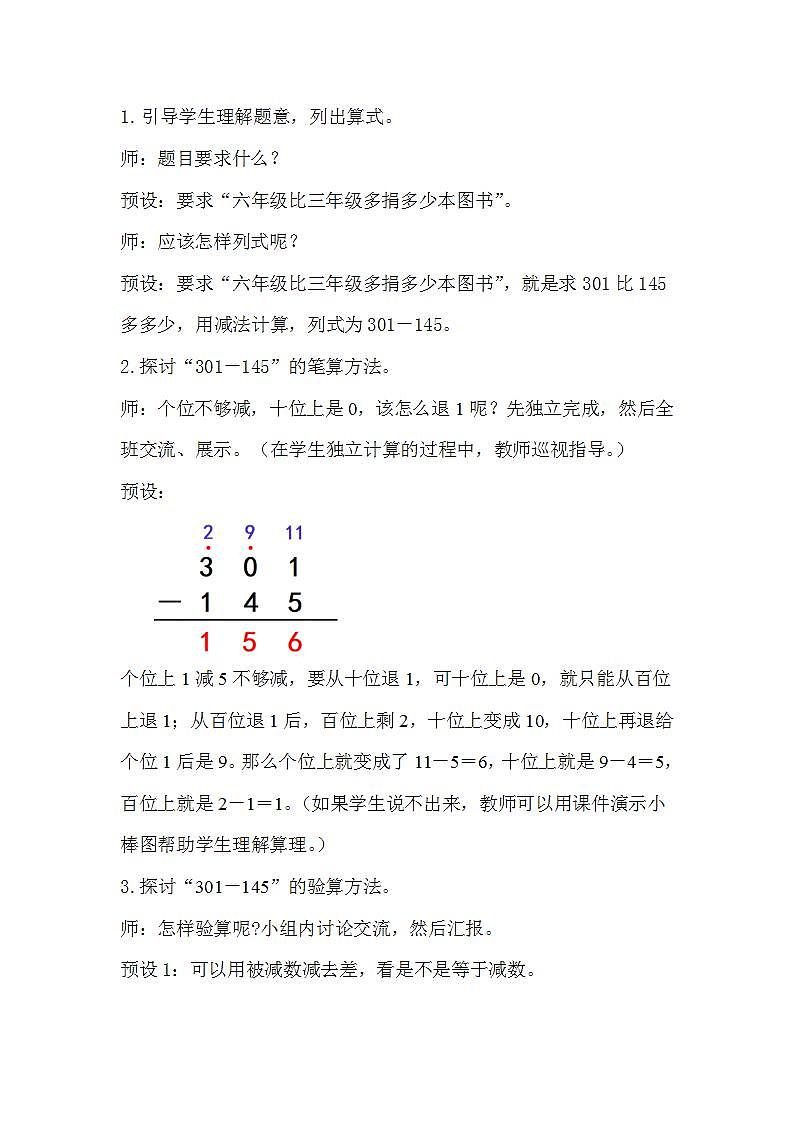 1. 引导学生理解题意，列出算式。

师：题目要求什么？

预设：要求“六年级比三年级多捐多少本图书”。

师：应该怎样列式呢？

预设：要求“六年级比三年级多捐多少本图书”，就是求 301 比 145 多多少，用减法计算，列式为 301－145。

2. 探讨“301－145”的笔算方法。

师：个位不够减，十位上是 0，该怎么退 1 呢？先独立完成，然后全班交流、展示。（在学生独立计算的过程中，教师巡视指导。）

预设：

2 9 11
3 0 1
－ 1 4 5
1 5 6

个位上 1 减 5 不够减，要从十位退 1，可十位上是 0，就只能从百位上退 1；从百位退 1 后，百位上剩 2，十位上变成 10，十位上再退给个位 1 后是 9。那么个位上就变成了 11－5＝6，十位上就是 9－4＝5，百位上就是 2－1＝1。（如果学生说不出来，教师可以用课件演示小棒图帮助学生理解算理。）

3. 探讨“301－145”的验算方法。

师：怎样验算呢?小组内讨论交流，然后汇报。

预设 1：可以用被减数减去差，看是不是等于减数。